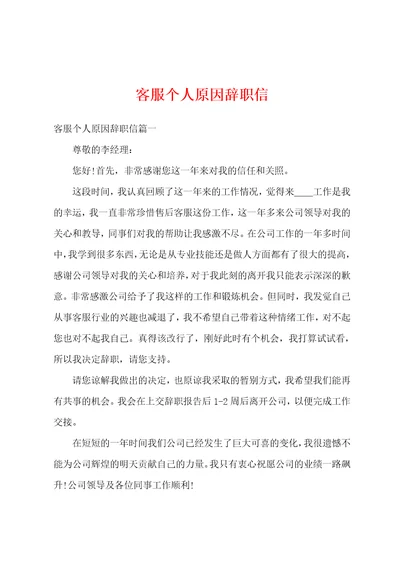 客服个人原因辞职信

客服个人原因辞职信篇一

尊敬的李经理：

您好！首先，非常感谢您这一年来对我的信任和关照。

这段时间，我认真回顾了这一年来的工作情况，觉得来____工作是我的幸运，我一直非常珍惜售后客服这份工作，这一年多来公司领导对我的关心和教导，同事们对我的帮助让我感激不尽。在公司工作的一年多时间中，我学到很多东西，无论是从专业技能还是做人方面都有了很大的提高，感谢公司领导对我的关心和培养，对于我此刻的离开我只能表示深深的歉意。非常感激公司给予了我这样的工作和锻炼机会。但同时，我发觉自己从事客服行业的兴趣也减退了，我不希望自己带着这种情绪工作，对不起您也对不起我自己。真得该改行了，刚好此时有个机会，我打算试试看，所以我决定辞职，请您支持。

请您谅解我做出的决定，也原谅我采取的暂别方式，我希望我们能再有共事的机会。我会在上交辞职报告后1-2周后离开公司，以便完成工作交接。

在短短的一年时间我们公司已经发生了巨大可喜的变化，我很遗憾不能为公司辉煌的明天贡献自己的力量。我只有衷心祝愿公司的业绩一路飙升！公司领导及各位同事工作顺利！